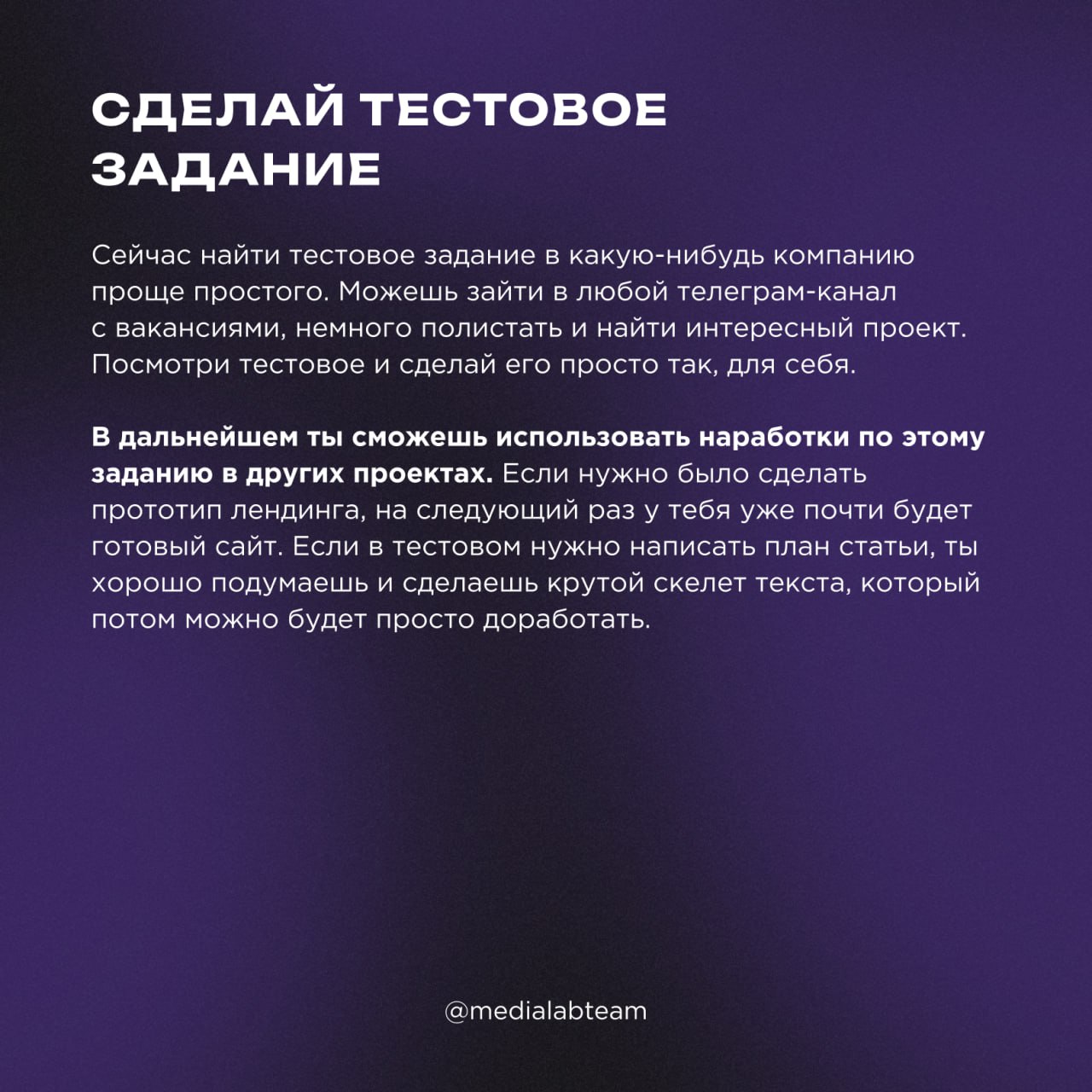 СДЕЛАЙ ТЕСТОВОЕ ЗАДАНИЕ

Сейчас найти тестовое задание в какую-нибудь компанию проще простого. Можешь зайти в любой телеграм-канал с вакансиями, немного полистать и найти интересный проект. Посмотри тестовое и сделай его просто так, для себя.

В дальнейшем ты сможешь использовать наработки по этому заданию в других проектах. Если нужно было сделать прототип лендинга, на следующий раз у тебя уже почти будет готовый сайт. Если в тестовом нужно написать план статьи, ты хорошо подумаешь и сделаешь крутой скелет текста, который потом можно будет просто доработать.

@medialabteam